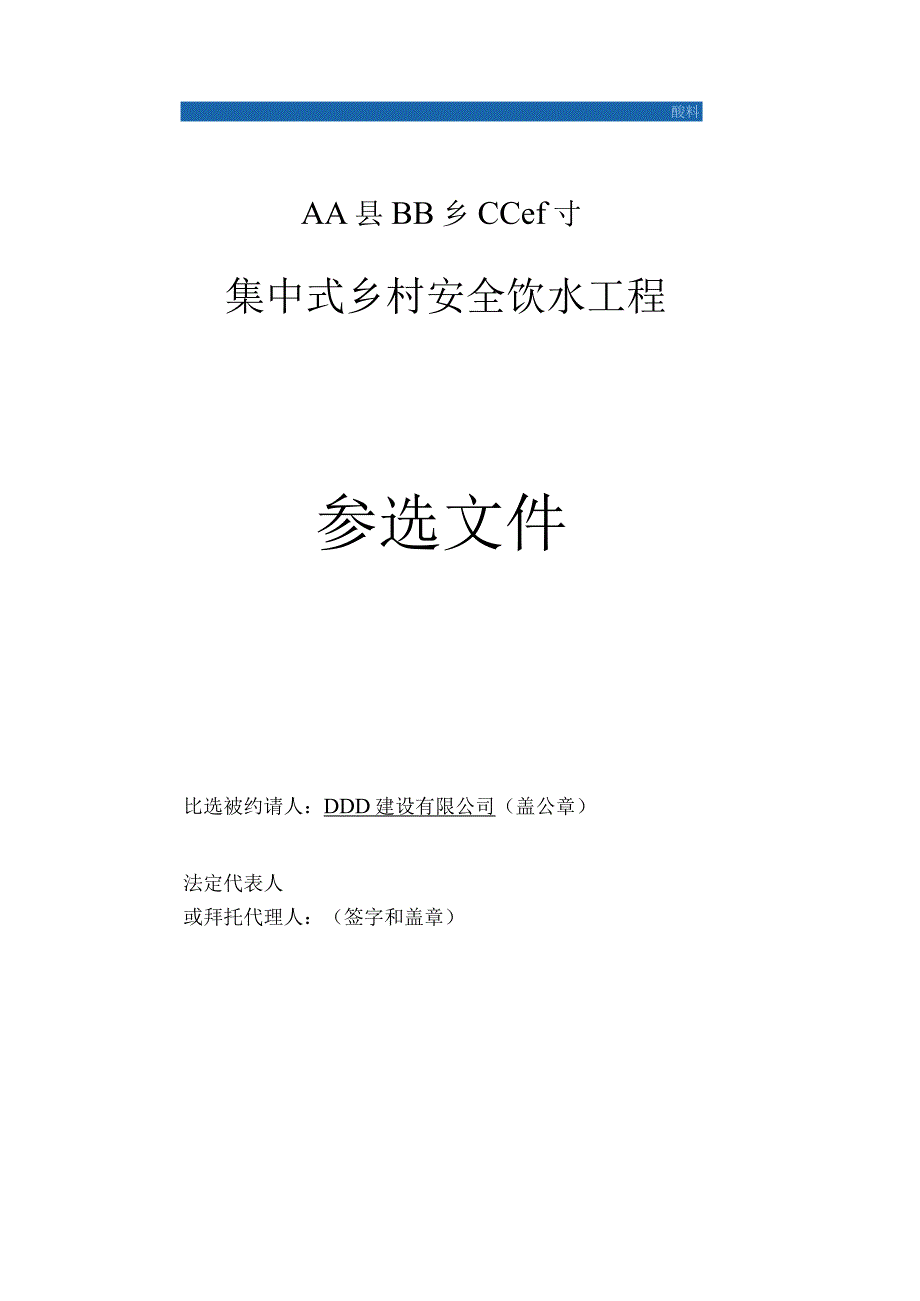 酸料

AA县BB乡CCef寸

集中式乡村安全饮水工程

参选文件

比选被约请人：DDD建设有限公司（盖公章）

法定代表人
或拜托代理人：（签字和盖章）